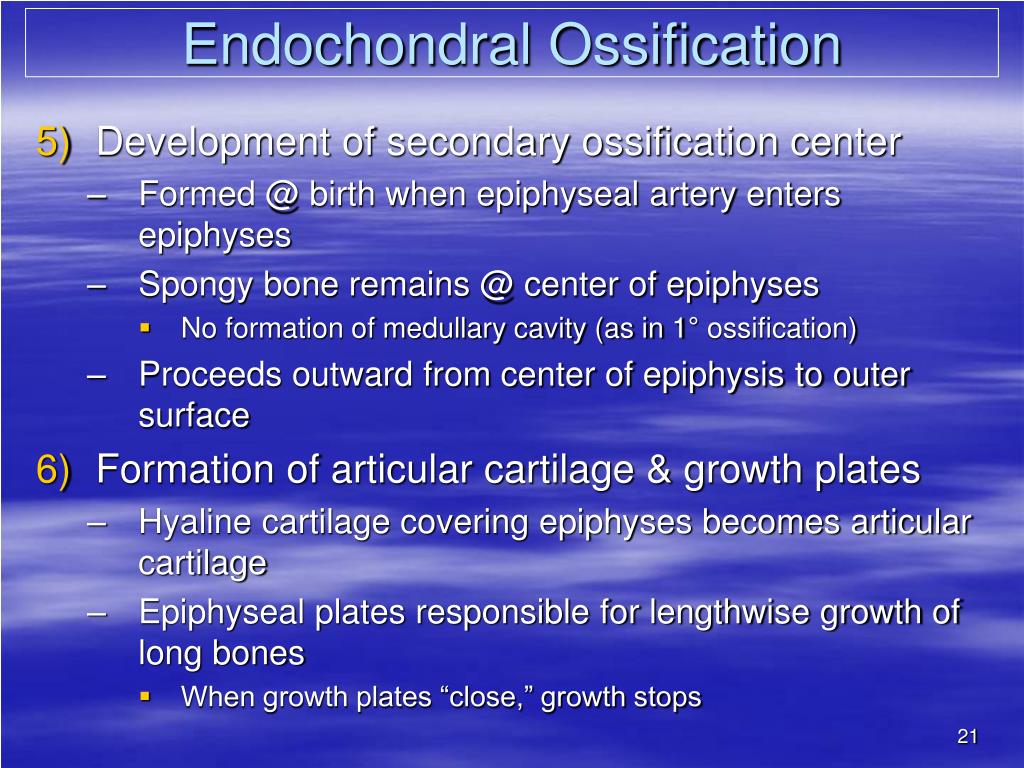 Endochondral Ossification

5) Development of secondary ossification center
– Formed @ birth when epiphyseal artery enters epiphyses
– Spongy bone remains @ center of epiphyses
▪ No formation of medullary cavity (as in 1° ossification)
– Proceeds outward from center of epiphysis to outer surface

6) Formation of articular cartilage & growth plates
– Hyaline cartilage covering epiphyses becomes articular cartilage
– Epiphyseal plates responsible for lengthwise growth of long bones
▪ When growth plates “close,” growth stops

21